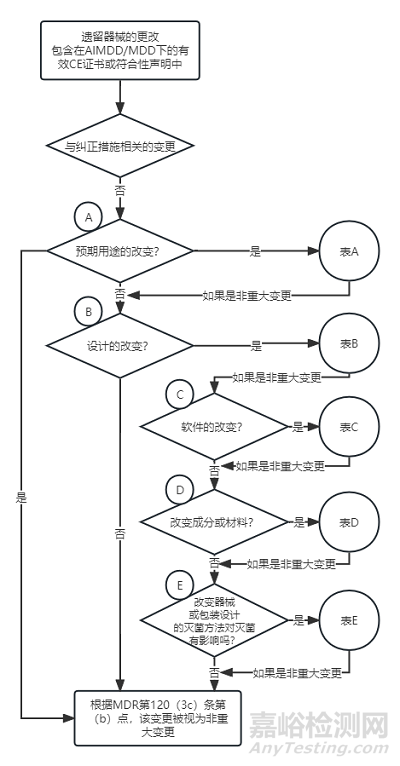 遗留器械的更改
包含在AIMDD/MDD下的有效CE证书或符合性声明中

与纠正措施相关的变更

否

A

预期用途的改变?

是

表A

否

如果是非重大变更

B

设计的改变?

是

表B

如果是非重大变更

C

软件的改变?

是

表C

否

如果是非重大变更

D

改变成分或材料?

是

表D

否

如果是非重大变更

E

改变器械或包装设计的灭菌方法对灭菌有影响吗?

是

表E

否

如果是非重大变更

是

否

根据MDR第120（3c）条第（b）点，该变更被视为非重大变更

嘉峪检测网
AnyTesting.com